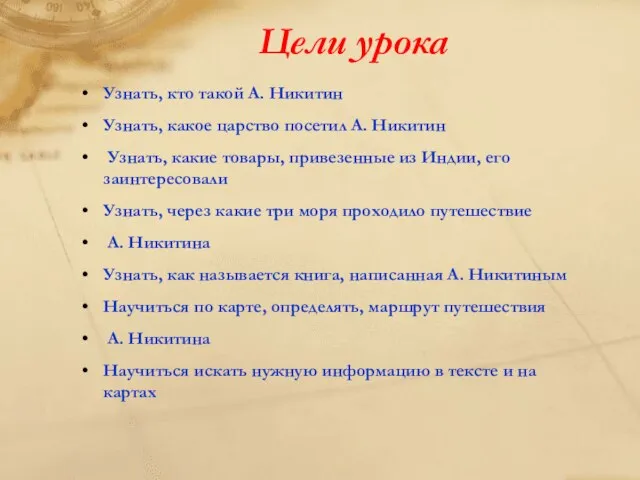 Цели урока

• Узнать, кто такой А. Никитин
• Узнать, какое царство посетил А. Никитин
• Узнать, какие товары, привезенные из Индии, его заинтересовали
• Узнать, через какие три моря проходило путешествие
• А. Никитина
• Узнать, как называется книга, написанная А. Никитиным
• Научиться по карте, определять, маршрут путешествия
• А. Никитина
• Научиться искать нужную информацию в тексте и на картах